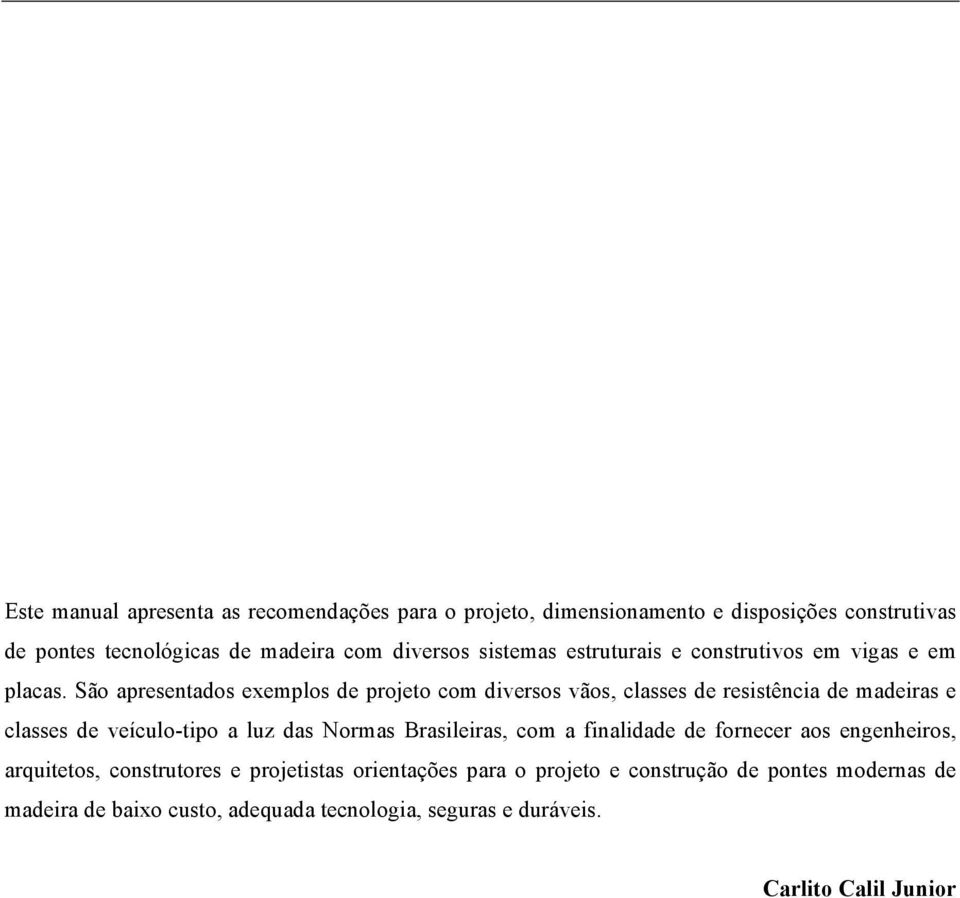 Este manual apresenta as recomendações para o projeto, dimensionamento e disposições construtivas de pontes tecnológicas de madeira com diversos sistemas estruturais e construtivos em vigas e em placas. São apresentados exemplos de projeto com diversos vãos, classes de resistência de madeiras e classes de veículo-tipo a luz das Normas Brasileiras, com a finalidade de fornecer aos engenheiros, arquitetos, construtores e projetistas orientações para o projeto e construção de pontes modernas de madeira de baixo custo, adequada tecnologia, seguras e duráveis.

Carlito Calil Junior